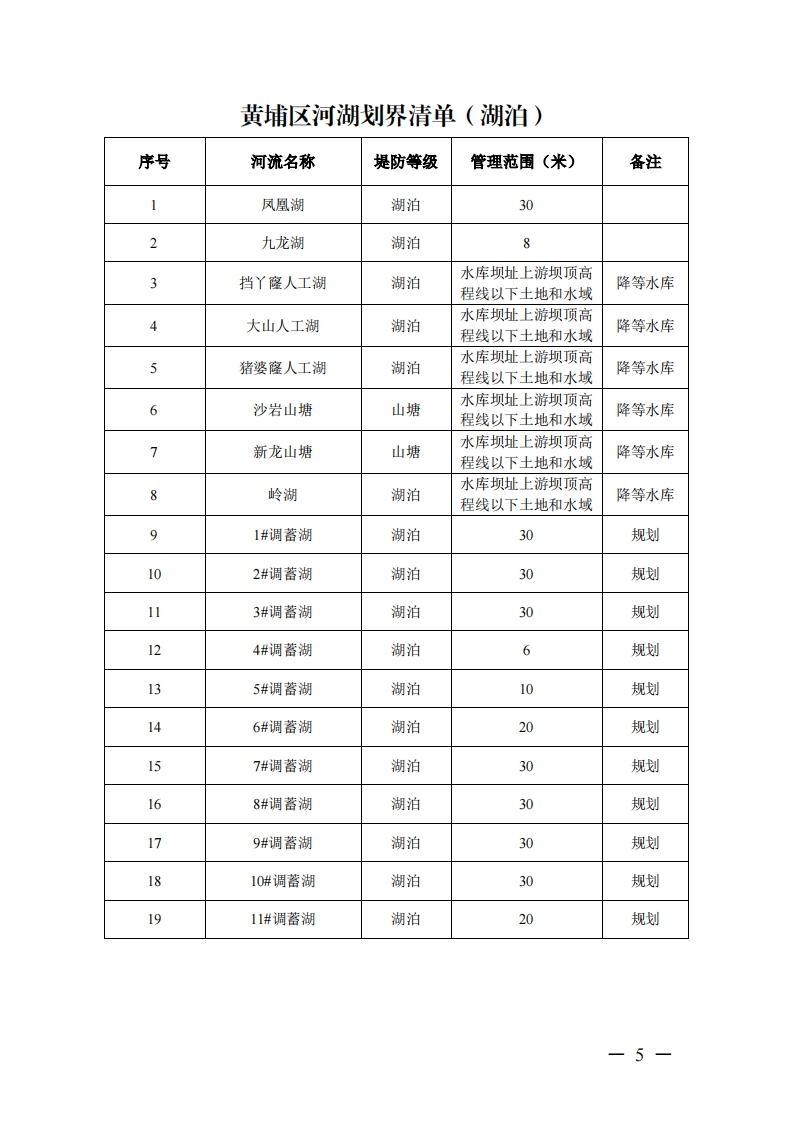 黄埔区河湖划界清单（湖泊）

| 序号 | 河流名称 | 堤防等级 | 管理范围（米） | 备注 |
|---|---|---|---|---|
| 1 | 凤凰湖 | 湖泊 | 30 | |
| 2 | 九龙湖 | 湖泊 | 8 | |
| 3 | 挡丫窿人工湖 | 湖泊 | 水库坝址上游坝顶高程线以下土地和水域 | 降等水库 |
| 4 | 大山人工湖 | 湖泊 | 水库坝址上游坝顶高程线以下土地和水域 | 降等水库 |
| 5 | 猪婆窿人工湖 | 湖泊 | 水库坝址上游坝顶高程线以下土地和水域 | 降等水库 |
| 6 | 沙岩山塘 | 山塘 | 水库坝址上游坝顶高程线以下土地和水域 | 降等水库 |
| 7 | 新龙山塘 | 山塘 | 水库坝址上游坝顶高程线以下土地和水域 | 降等水库 |
| 8 | 岭湖 | 湖泊 | 水库坝址上游坝顶高程线以下土地和水域 | 降等水库 |
| 9 | 1#调蓄湖 | 湖泊 | 30 | 规划 |
| 10 | 2#调蓄湖 | 湖泊 | 30 | 规划 |
| 11 | 3#调蓄湖 | 湖泊 | 30 | 规划 |
| 12 | 4#调蓄湖 | 湖泊 | 6 | 规划 |
| 13 | 5#调蓄湖 | 湖泊 | 10 | 规划 |
| 14 | 6#调蓄湖 | 湖泊 | 20 | 规划 |
| 15 | 7#调蓄湖 | 湖泊 | 30 | 规划 |
| 16 | 8#调蓄湖 | 湖泊 | 30 | 规划 |
| 17 | 9#调蓄湖 | 湖泊 | 30 | 规划 |
| 18 | 10#调蓄湖 | 湖泊 | 30 | 规划 |
| 19 | 11#调蓄湖 | 湖泊 | 20 | 规划 |

— 5 —